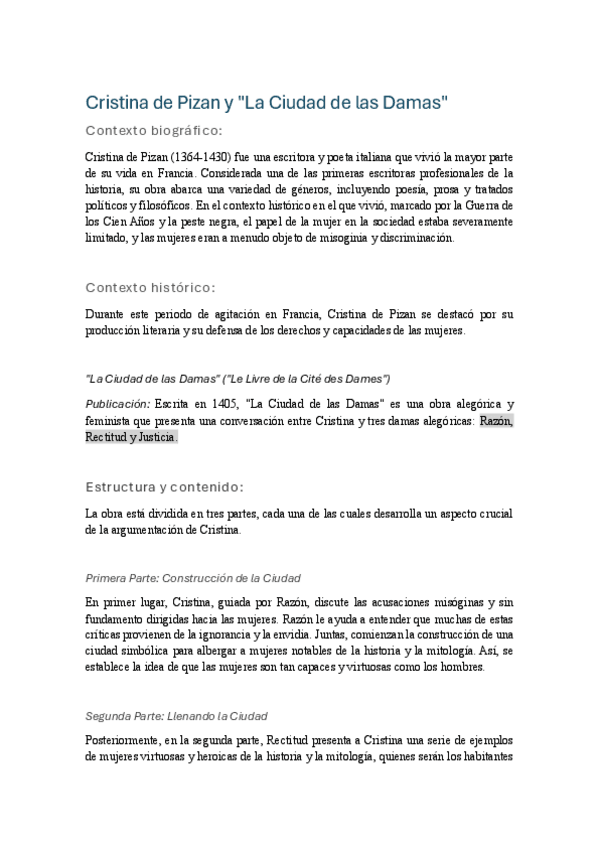 Cristina de Pizan y "La Ciudad de las Damas"

Contexto biográfico:

Cristina de Pizan (1364-1430) fue una escritora y poeta italiana que vivió la mayor parte de su vida en Francia. Considerada una de las primeras escritoras profesionales de la historia, su obra abarca una variedad de géneros, incluyendo poesía, prosa y tratados políticos y filosóficos. En el contexto histórico en el que vivió, marcado por la Guerra de los Cien Años y la peste negra, el papel de la mujer en la sociedad estaba severamente limitado, y las mujeres eran a menudo objeto de misoginia y discriminación.

Contexto histórico:

Durante este periodo de agitación en Francia, Cristina de Pizan se destacó por su producción literaria y su defensa de los derechos y capacidades de las mujeres.

"La Ciudad de las Damas" ("Le Livre de la Cité des Dames")

Publicación: Escrita en 1405, "La Ciudad de las Damas" es una obra alegórica y feminista que presenta una conversación entre Cristina y tres damas alegóricas: Razón, Rectitud y Justicia.

Estructura y contenido:

La obra está dividida en tres partes, cada una de las cuales desarrolla un aspecto crucial de la argumentación de Cristina.

Primera Parte: Construcción de la Ciudad

En primer lugar, Cristina, guiada por Razón, discute las acusaciones misóginas y sin fundamento dirigidas hacia las mujeres. Razón le ayuda a entender que muchas de estas críticas provienen de la ignorancia y la envidia. Juntas, comienzan la construcción de una ciudad simbólica para albergar a mujeres notables de la historia y la mitología. Así, se establece la idea de que las mujeres son tan capaces y virtuosas como los hombres.

Segunda Parte: Llenando la Ciudad

Posteriormente, en la segunda parte, Rectitud presenta a Cristina una serie de ejemplos de mujeres virtuosas y heroicas de la historia y la mitología, quienes serán los habitantes